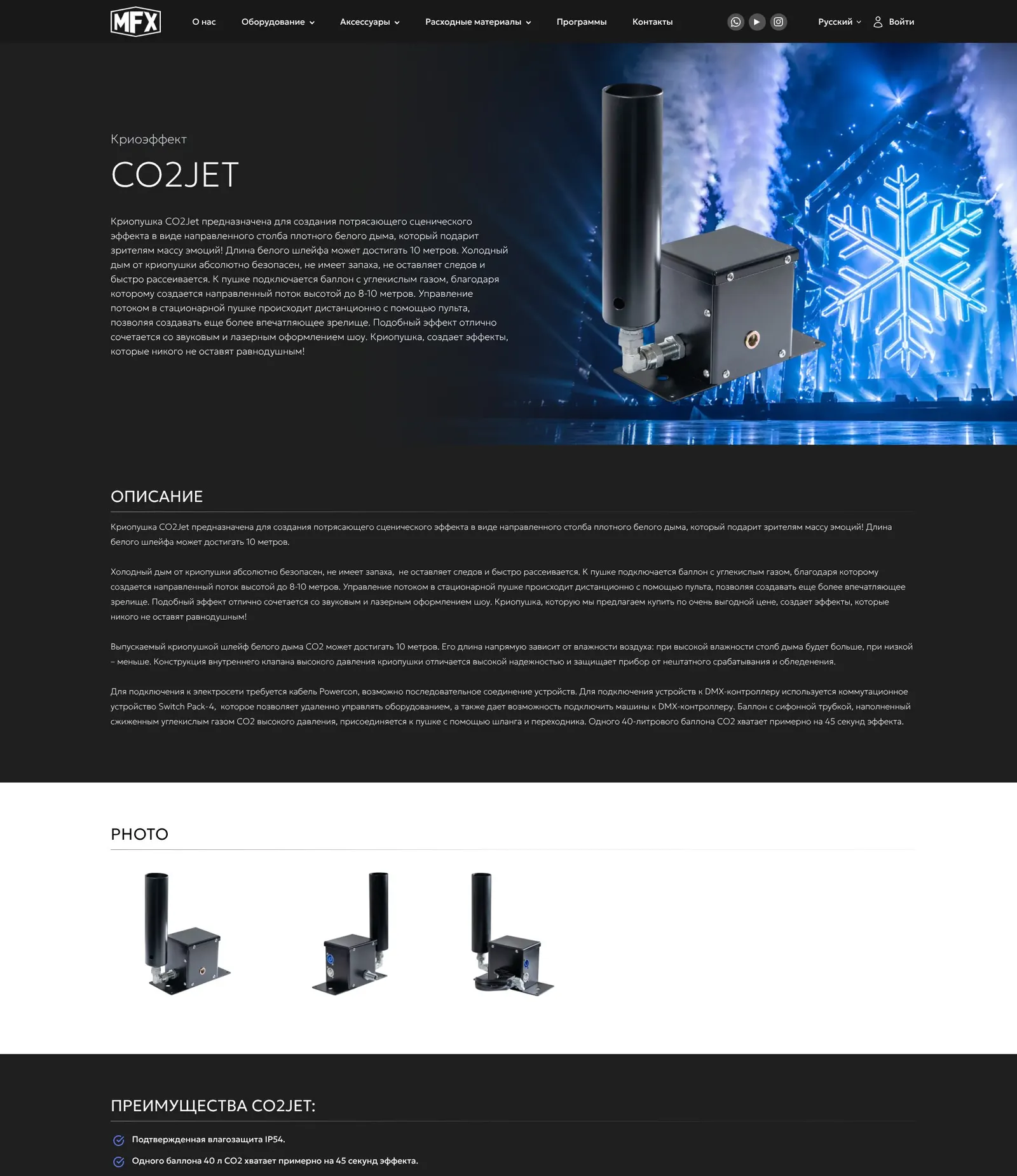 MFX

О нас Оборудование Аксессуары Расходные материалы Программы Контакты

Русский Войти

Криоэффект

CO2JET

Криопушка CO2Jet предназначена для создания потрясающего сценического эффекта в виде направленного столба плотного белого дыма, который подарит зрителям массу эмоций! Длина белого шлейфа может достигать 10 метров. Холодный дым от криопушки абсолютно безопасен, не имеет запаха, не оставляет следов и быстро рассеивается. К пушке подключается баллон с углекислым газом, благодаря которому создается направленный поток высотой до 8-10 метров. Управление потоком в стационарной пушке происходит дистанционно с помощью пульта, позволяя создавать еще более впечатляющее зрелище. Подобный эффект отлично сочетается со звуковым и лазерным оформлением шоу. Криопушка, создает эффекты, которые никого не оставят равнодушным!

ОПИСАНИЕ

Криопушка CO2Jet предназначена для создания потрясающего сценического эффекта в виде направленного столба плотного белого дыма, который подарит зрителям массу эмоций! Длина белого шлейфа может достигать 10 метров.

Холодный дым от криопушки абсолютно безопасен, не имеет запаха, не оставляет следов и быстро рассеивается. К пушке подключается баллон с углекислым газом, благодаря которому создается направленный поток высотой до 8-10 метров. Управление потоком в стационарной пушке происходит дистанционно с помощью пульта, позволяя создавать еще более впечатляющее зрелище. Подобный эффект отлично сочетается со звуковым и лазерным оформлением шоу. Криопушка, которую мы предлагаем купить по очень выгодной цене, создает эффекты, которые никого не оставят равнодушным!

Выпускаемый криопушкой шлейф белого дыма CO2 может достигать 10 метров. Его длина напрямую зависит от влажности воздуха: при высокой влажности столб дыма будет больше, при низкой – меньше. Конструкция внутреннего клапана высокого давления криопушки отличается высокой надежностью и защищает прибор от нештатного срабатывания и обледенения.

Для подключения к электросети требуется кабель Powercon, возможно последовательное соединение устройств. Для подключения устройств к DMX-контроллеру используется коммутационное устройство Switch Pack-4, которое позволяет удаленно управлять оборудованием, а также дает возможность подключить машины к DMX-контроллеру. Баллон с сифонной трубкой, наполненный сжиженным углекислым газом CO2 высокого давления, присоединяется к пушке с помощью шланга и переходника. Одного 40-литрового баллона CO2 хватает примерно на 45 секунд эффекта.

PHOTO

ПРЕИМУЩЕСТВА CO2JET:

Подтвержденная влагозащита IP54.

Одного баллона 40 л CO2 хватает примерно на 45 секунд эффекта.